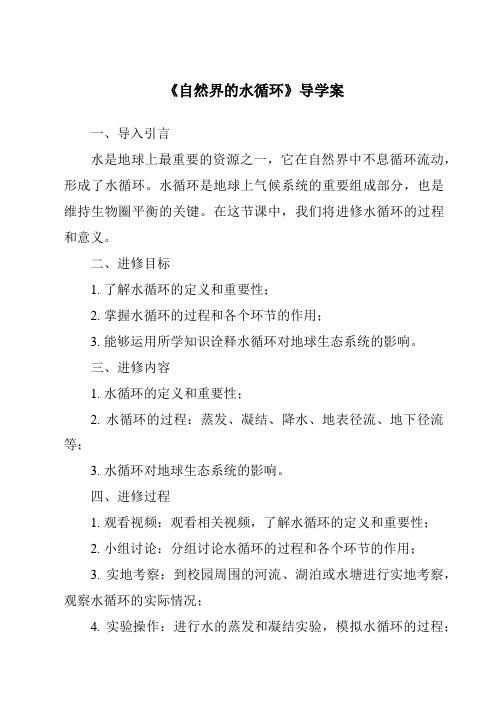 《自然界的水循环》导学案

一、导入引言

水是地球上最重要的资源之一，它在自然界中不息循环流动，形成了水循环。水循环是地球上气候系统的重要组成部分，也是维持生物圈平衡的关键。在这节课中，我们将进修水循环的过程和意义。

二、进修目标

1. 了解水循环的定义和重要性；

2. 掌握水循环的过程和各个环节的作用；

3. 能够运用所学知识诠释水循环对地球生态系统的影响。

三、进修内容

1. 水循环的定义和重要性；

2. 水循环的过程：蒸发、凝结、降水、地表径流、地下径流等；

3. 水循环对地球生态系统的影响。

四、进修过程

1. 观看视频：观看相关视频，了解水循环的定义和重要性；

2. 小组讨论：分组讨论水循环的过程和各个环节的作用；

3. 实地考察：到校园周围的河流、湖泊或水塘进行实地考察，观察水循环的实际情况；

4. 实验操作：进行水的蒸发和凝结实验，模拟水循环的过程；